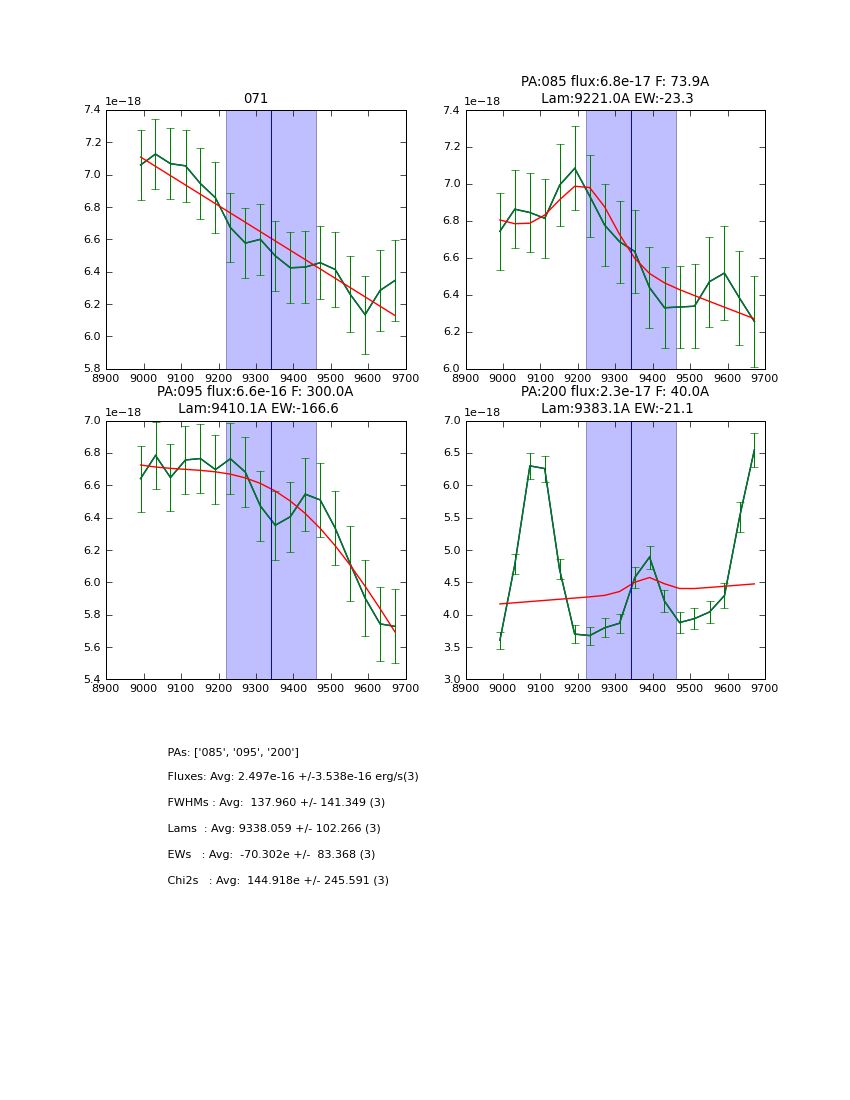 071

1e−18

7.4
7.2
7.0
6.8
6.6
6.4
6.2
6.0
5.8

8900 9000 9100 9200 9300 9400 9500 9600 9700

PA:085 flux:6.8e-17 F: 73.9A
Lam:9221.0A EW:-23.3

1e−18

7.4
7.2
7.0
6.8
6.6
6.4
6.2
6.0

8900 9000 9100 9200 9300 9400 9500 9600 9700

PA:095 flux:6.6e-16 F: 300.0A
Lam:9410.1A EW:-166.6

1e−18

7.0
6.8
6.6
6.4
6.2
6.0
5.8
5.6
5.4

8900 9000 9100 9200 9300 9400 9500 9600 9700

PA:200 flux:2.3e-17 F: 40.0A
Lam:9383.1A EW:-21.1

1e−18

7.0
6.5
6.0
5.5
5.0
4.5
4.0
3.5
3.0

8900 9000 9100 9200 9300 9400 9500 9600 9700

PAs: ['085', '095', '200']

Fluxes: Avg: 2.497e-16 +/-3.538e-16 erg/s(3)

FWHMs : Avg: 137.960 +/- 141.349 (3)

Lams : Avg: 9338.059 +/- 102.266 (3)

EWs : Avg: -70.302e +/- 83.368 (3)

Chi2s : Avg: 144.918e +/- 245.591 (3)